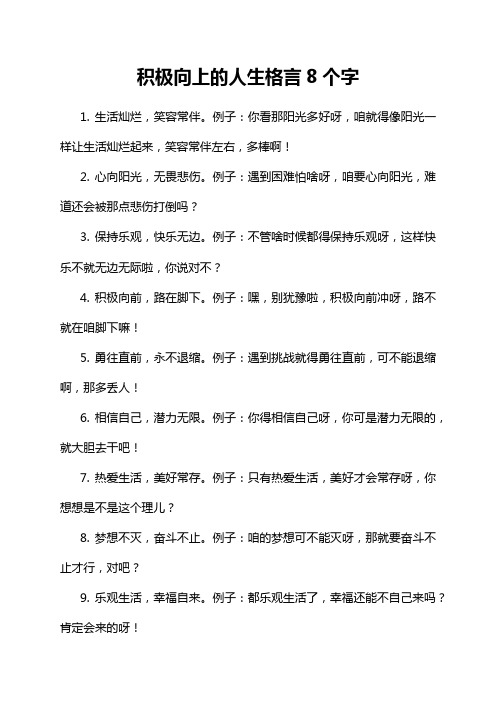 积极向上的人生格言 8 个字

1. 生活灿烂，笑容常伴。例子：你看那阳光多好呀，咱就得像阳光一样让生活灿烂起来，笑容常伴左右，多棒啊！

2. 心向阳光，无畏悲伤。例子：遇到困难怕啥呀，咱要心向阳光，难道还会被那点悲伤打倒吗？

3. 保持乐观，快乐无边。例子：不管啥时候都得保持乐观呀，这样快乐不就无边无际啦，你说对不？

4. 积极向前，路在脚下。例子：嘿，别犹豫啦，积极向前冲呀，路不就在咱脚下嘛！

5. 勇往直前，永不退缩。例子：遇到挑战就得勇往直前，可不能退缩啊，那多丢人！

6. 相信自己，潜力无限。例子：你得相信自己呀，你可是潜力无限的，就大胆去干吧！

7. 热爱生活，美好常存。例子：只有热爱生活，美好才会常存呀，你想想是不是这个理儿？

8. 梦想不灭，奋斗不止。例子：咱的梦想可不能灭呀，那就要奋斗不止才行，对吧？

9. 乐观生活，幸福自来。例子：都乐观生活了，幸福还能不自己来吗？肯定会来的呀！